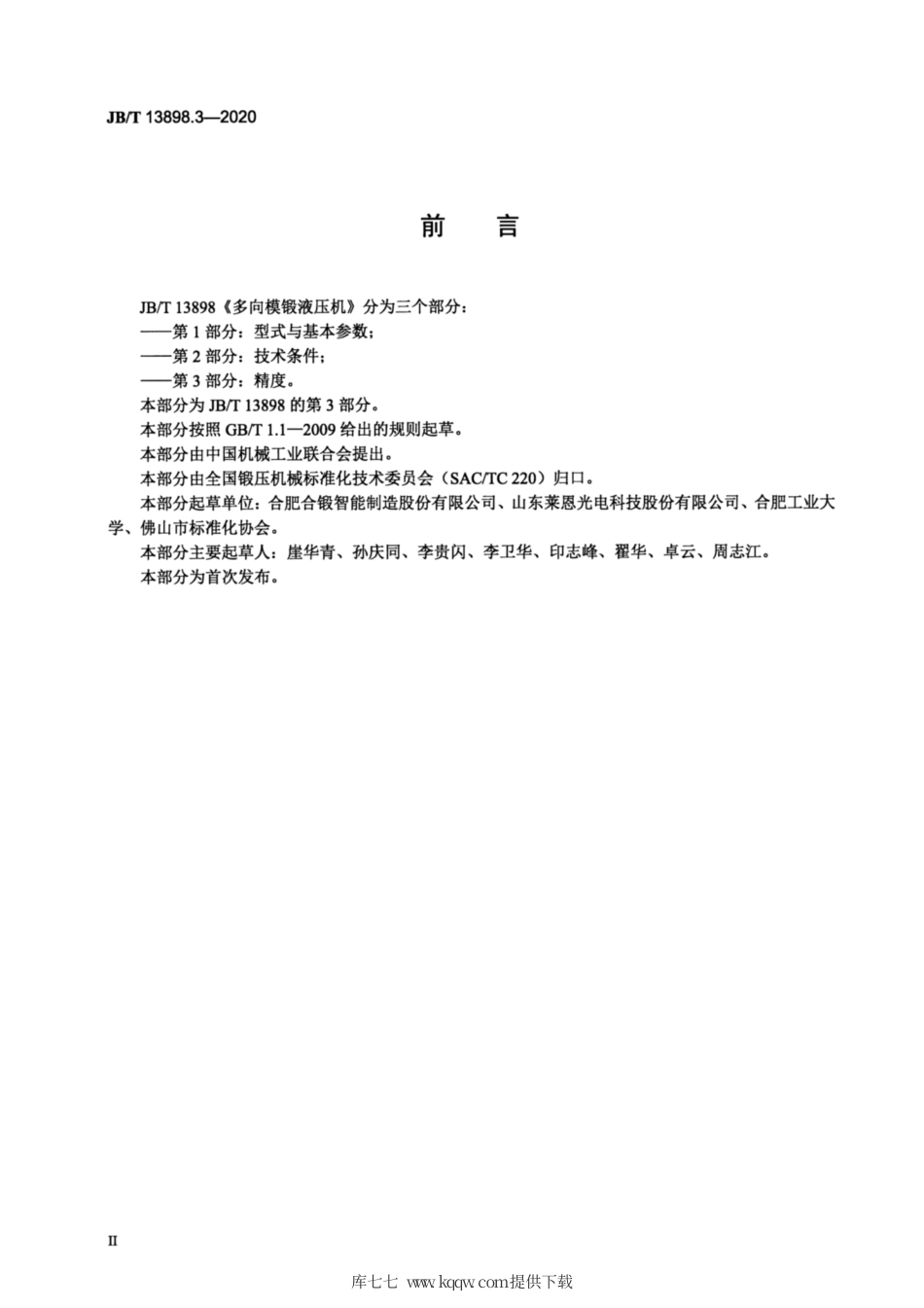 JB/T 13898.3—2020

前　言

JB/T 13898《多向模锻液压机》分为三个部分：
——第 1 部分：型式与基本参数；
——第 2 部分：技术条件；
——第 3 部分：精度。
本部分为 JB/T 13898 的第 3 部分。
本部分按照 GB/T 1.1—2009 给出的规则起草。
本部分由中国机械工业联合会提出。
本部分由全国锻压机械标准化技术委员会（SAC/TC 220）归口。
本部分起草单位：合肥合锻智能制造股份有限公司、山东莱恩光电科技股份有限公司、合肥工业大学、佛山市标准化协会。
本部分主要起草人：崖华青、孙庆同、李贵闪、李卫华、印志峰、翟华、卓云、周志江。
本部分为首次发布。

II

库七七 www.kqqw.com提供下载